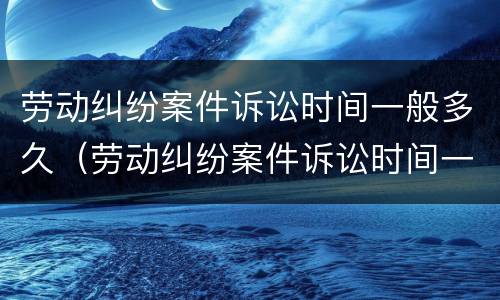 劳动纠纷案件诉讼时间一般多久（劳动纠纷案件诉讼时间一